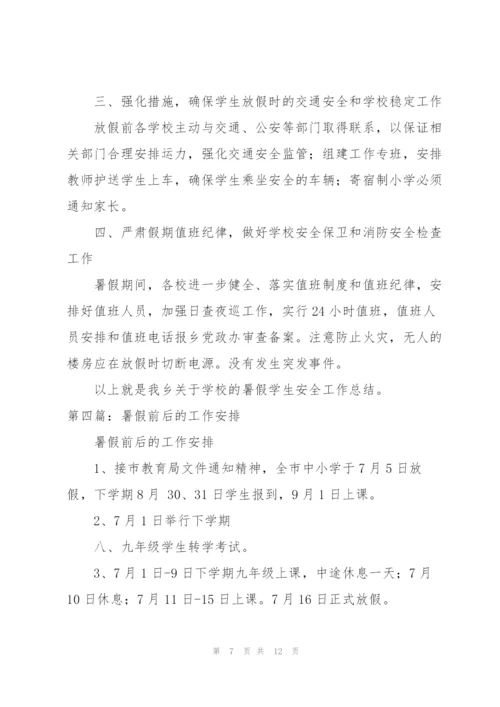 三、强化措施，确保学生放假时的交通安全和学校稳定工作

放假前各学校主动与交通、公安等部门取得联系，以保证相关部门合理安排运力，强化交通安全监管；组建工作专班，安排教师护送学生上车，确保学生乘坐安全的车辆；寄宿制小学必须通知家长。

四、严肃假期值班纪律，做好学校安全保卫和消防安全检查工作

暑假期间，各校进一步健全、落实值班制度和值班纪律，安排好值班人员，加强日查夜巡工作，实行24小时值班，值班人员安排和值班电话报乡党政办审查备案。注意防止火灾，无人的楼房应在放假时切断电源。没有发生突发事件。

以上就是我乡关于学校的暑假学生安全工作总结。

第四篇：暑假前后的工作安排

暑假前后的工作安排

1、接市教育局文件通知精神，全市中小学于7月5日放假，下学期8月 30、31日学生报到，9月1日上课。

2、7月1日举行下学期

八、九年级学生转学考试。

3、7月1日-9日下学期九年级上课，中途休息一天；7月10日休息；7月11日-15日上课。7月16日正式放假。

第 7 页 共 12 页